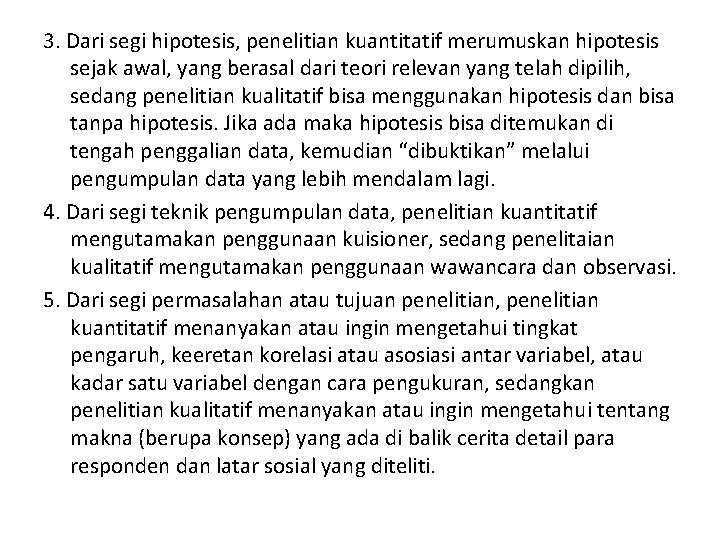 3. Dari segi hipotesis, penelitian kuantitatif merumuskan hipotesis sejak awal, yang berasal dari teori relevan yang telah dipilih, sedang penelitian kualitatif bisa menggunakan hipotesis dan bisa tanpa hipotesis. Jika ada maka hipotesis bisa ditemukan di tengah penggalian data, kemudian “dibuktikan” melalui pengumpulan data yang lebih mendalam lagi.

4. Dari segi teknik pengumpulan data, penelitian kuantitatif mengutamakan penggunaan kuisioner, sedang penelitaian kualitatif mengutamakan penggunaan wawancara dan observasi.

5. Dari segi permasalahan atau tujuan penelitian, penelitian kuantitatif menanyakan atau ingin mengetahui tingkat pengaruh, keeretan korelasi atau asosiasi antar variabel, atau kadar satu variabel dengan cara pengukuran, sedangkan penelitian kualitatif menanyakan atau ingin mengetahui tentang makna (berupa konsep) yang ada di balik cerita detail para responden dan latar sosial yang diteliti.